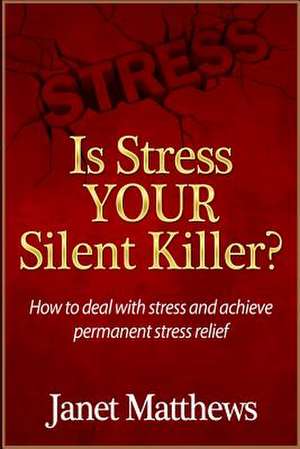 STRESS

Is Stress YOUR Silent Killer?

How to deal with stress and achieve permanent stress relief

Janet Matthews